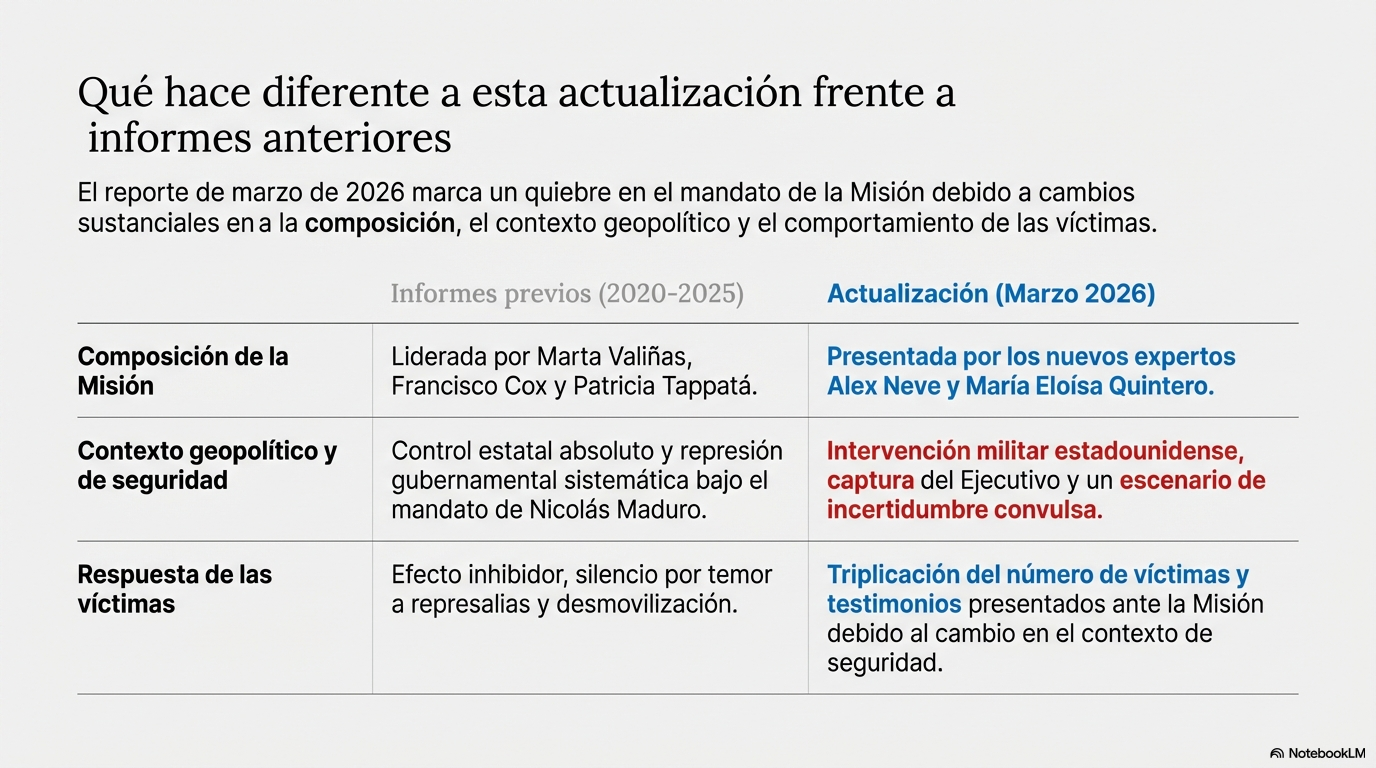 Qué hace diferente a esta actualización frente a informes anteriores

El reporte de marzo de 2026 marca un quiebre en el mandato de la Misión debido a cambios sustanciales en a la composición, el contexto geopolítico y el comportamiento de las víctimas.

| | Informes previos (2020-2025) | Actualización (Marzo 2026) |
|---|---|---|
| Composición de la Misión | Liderada por Marta Valiñas, Francisco Cox y Patricia Tappatá. | Presentada por los nuevos expertos Alex Neve y María Eloísa Quintero. |
| Contexto geopolítico y de seguridad | Control estatal absoluto y represión gubernamental sistemática bajo el mandato de Nicolás Maduro. | Intervención militar estadounidense, captura del Ejecutivo y un escenario de incertidumbre convulsa. |
| Respuesta de las víctimas | Efecto inhibidor, silencio por temor a represalias y desmovilización. | Triplicación del número de víctimas y testimonios presentados ante la Misión debido al cambio en el contexto de seguridad. |

NotebookLM